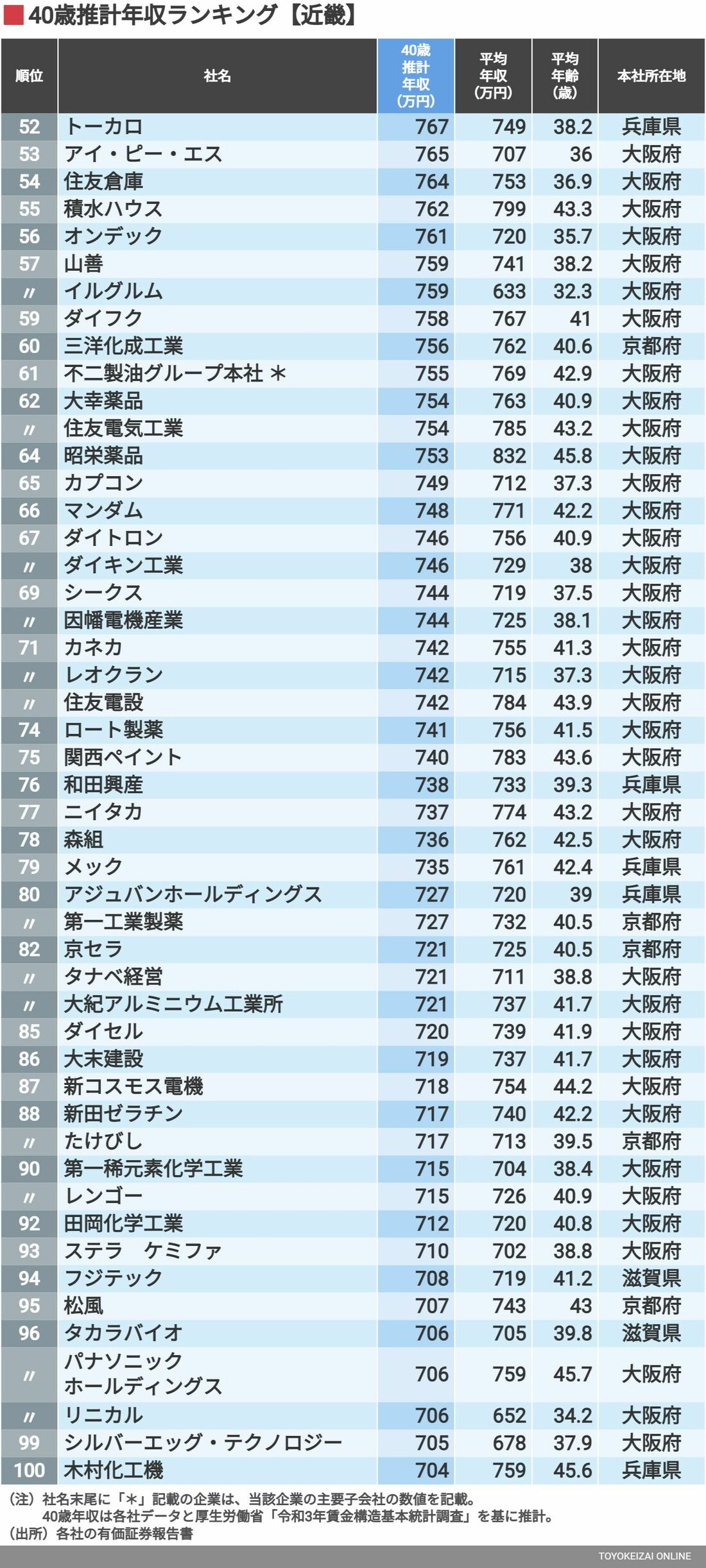 40歳推計年収ランキング【近畿】

| 順位 | 社名 | 40歳推計年収(万円) | 平均年収(万円) | 平均年齢(歳) | 本社所在地 |
|---|---|---|---|---|---|
| 52 | トーカロ | 767 | 749 | 38.2 | 兵庫県 |
| 53 | アイ・ピー・エス | 765 | 707 | 36 | 大阪府 |
| 54 | 住友倉庫 | 764 | 753 | 36.9 | 大阪府 |
| 55 | 積水ハウス | 762 | 799 | 43.3 | 大阪府 |
| 56 | オンデック | 761 | 720 | 35.7 | 大阪府 |
| 57 | 山善 | 759 | 741 | 38.2 | 大阪府 |
| 〃 | イルグルム | 759 | 633 | 32.3 | 大阪府 |
| 59 | ダイフク | 758 | 767 | 41 | 大阪府 |
| 60 | 三洋化成工業 | 756 | 762 | 40.6 | 京都府 |
| 61 | 不二製油グループ本社 ＊ | 755 | 769 | 42.9 | 大阪府 |
| 62 | 大幸薬品 | 754 | 763 | 40.9 | 大阪府 |
| 〃 | 住友電気工業 | 754 | 785 | 43.2 | 大阪府 |
| 64 | 昭栄薬品 | 753 | 832 | 45.8 | 大阪府 |
| 65 | カプコン | 749 | 712 | 37.3 | 大阪府 |
| 66 | マンダム | 748 | 771 | 42.2 | 大阪府 |
| 67 | ダイトロン | 746 | 756 | 40.9 | 大阪府 |
| 〃 | ダイキン工業 | 746 | 729 | 38 | 大阪府 |
| 69 | シークス | 744 | 719 | 37.5 | 大阪府 |
| 〃 | 因幡電機産業 | 744 | 725 | 38.1 | 大阪府 |
| 71 | カネカ | 742 | 755 | 41.3 | 大阪府 |
| 〃 | レオクラン | 742 | 715 | 37.3 | 大阪府 |
| 〃 | 住友電設 | 742 | 784 | 43.9 | 大阪府 |
| 74 | ロート製薬 | 741 | 756 | 41.5 | 大阪府 |
| 75 | 関西ペイント | 740 | 783 | 43.6 | 大阪府 |
| 76 | 和田興産 | 738 | 733 | 39.3 | 兵庫県 |
| 77 | ニイタカ | 737 | 774 | 43.2 | 大阪府 |
| 78 | 森組 | 736 | 762 | 42.5 | 大阪府 |
| 79 | メック | 735 | 761 | 42.4 | 兵庫県 |
| 80 | アジュバンホールディングス | 727 | 720 | 39 | 兵庫県 |
| 〃 | 第一工業製薬 | 727 | 732 | 40.5 | 京都府 |
| 82 | 京セラ | 721 | 725 | 40.5 | 京都府 |
| 〃 | タナベ経営 | 721 | 711 | 38.8 | 大阪府 |
| 〃 | 大紀アルミニウム工業所 | 721 | 737 | 41.7 | 大阪府 |
| 85 | ダイセル | 720 | 739 | 41.9 | 大阪府 |
| 86 | 大末建設 | 719 | 737 | 41.7 | 大阪府 |
| 87 | 新コスモス電機 | 718 | 754 | 44.2 | 大阪府 |
| 88 | 新田ゼラチン | 717 | 740 | 42.2 | 大阪府 |
| 〃 | たけびし | 717 | 713 | 39.5 | 京都府 |
| 90 | 第一稀元素化学工業 | 715 | 704 | 38.4 | 大阪府 |
| 〃 | レンゴー | 715 | 726 | 40.9 | 大阪府 |
| 92 | 田岡化学工業 | 712 | 720 | 40.8 | 大阪府 |
| 93 | ステラ　ケミファ | 710 | 702 | 38.8 | 大阪府 |
| 94 | フジテック | 708 | 719 | 41.2 | 滋賀県 |
| 95 | 松風 | 707 | 743 | 43 | 京都府 |
| 96 | タカラバイオ | 706 | 705 | 39.8 | 滋賀県 |
| 〃 | パナソニック ホールディングス | 706 | 759 | 45.7 | 大阪府 |
| 〃 | リニカル | 706 | 652 | 34.2 | 大阪府 |
| 99 | シルバーエッグ・テクノロジー | 705 | 678 | 37.9 | 大阪府 |
| 100 | 木村化工機 | 704 | 759 | 45.6 | 兵庫県 |

（注）社名末尾に「＊」記載の企業は、当該企業の主要子会社の数値を記載。
40歳年収は各社データと厚生労働省「令和3年賃金構造基本統計調査」を基に推計。
（出所）各社の有価証券報告書

TOYOKEIZAI ONLINE